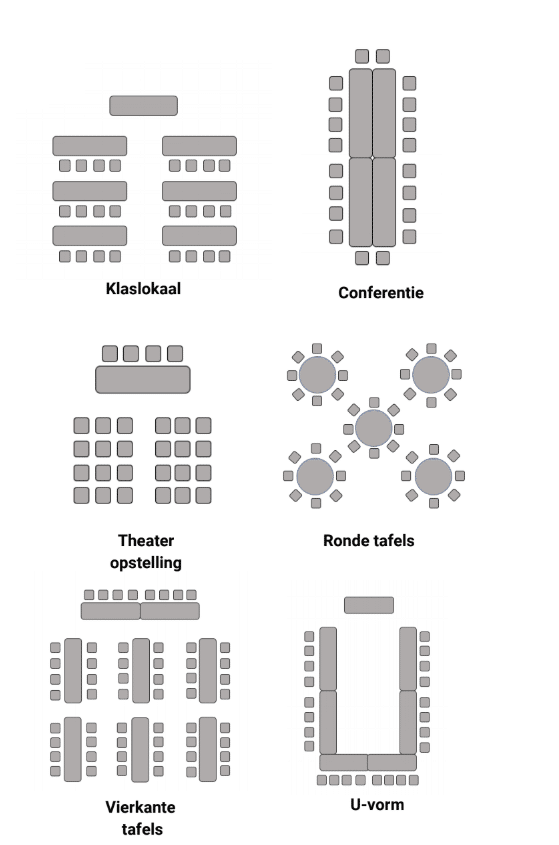 Klaslokaal

Conferentie

Theater opstelling

Ronde tafels

Vierkante tafels

U-vorm